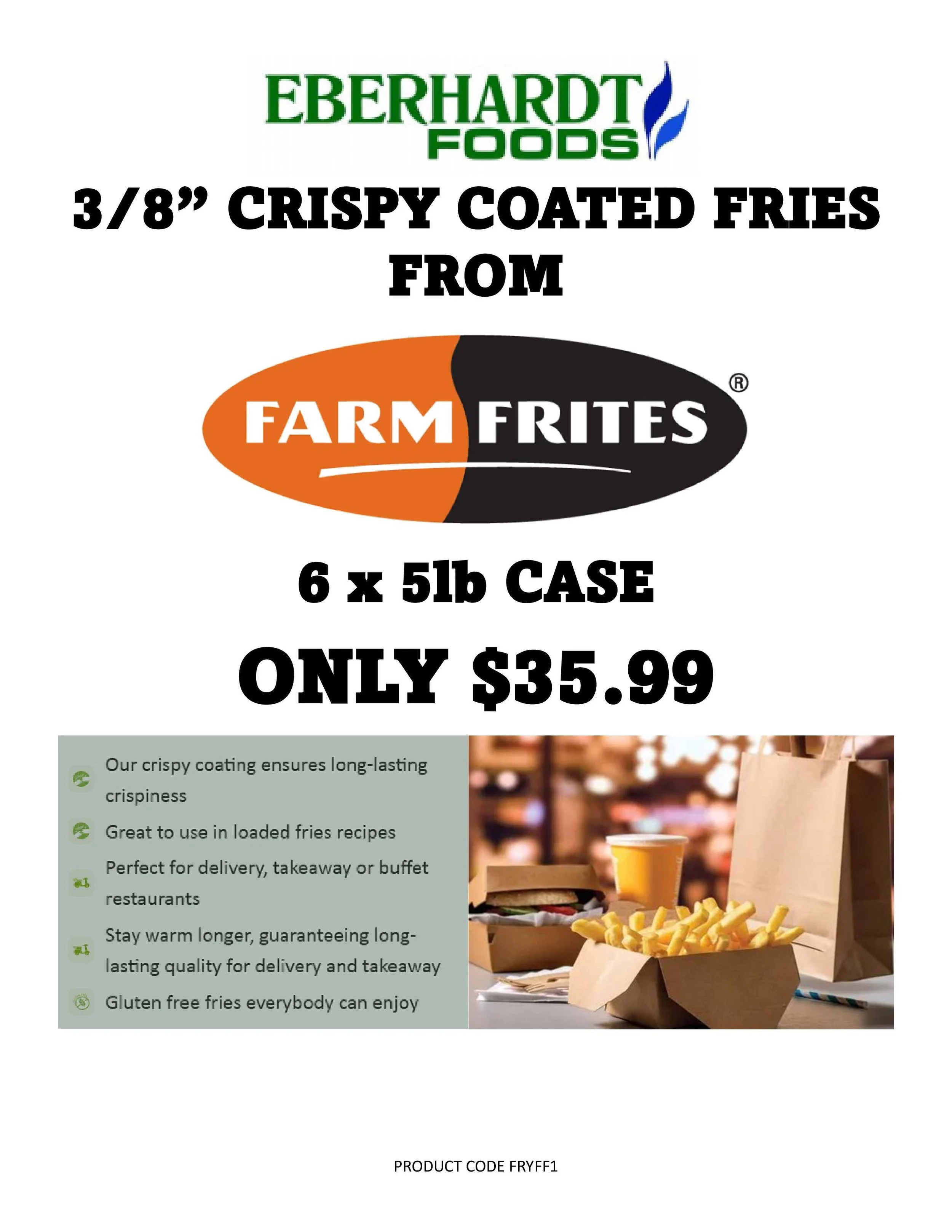 EBERHARDT
FOODS

3/8" CRISPY COATED FRIES FROM

FARM FRITES®

6 x 5lb CASE

ONLY $35.99

Our crispy coating ensures long-lasting crispiness

Great to use in loaded fries recipes

Perfect for delivery, takeaway or buffet restaurants

Stay warm longer, guaranteeing long-lasting quality for delivery and takeaway

Gluten free fries everybody can enjoy

PRODUCT CODE FRYFF1